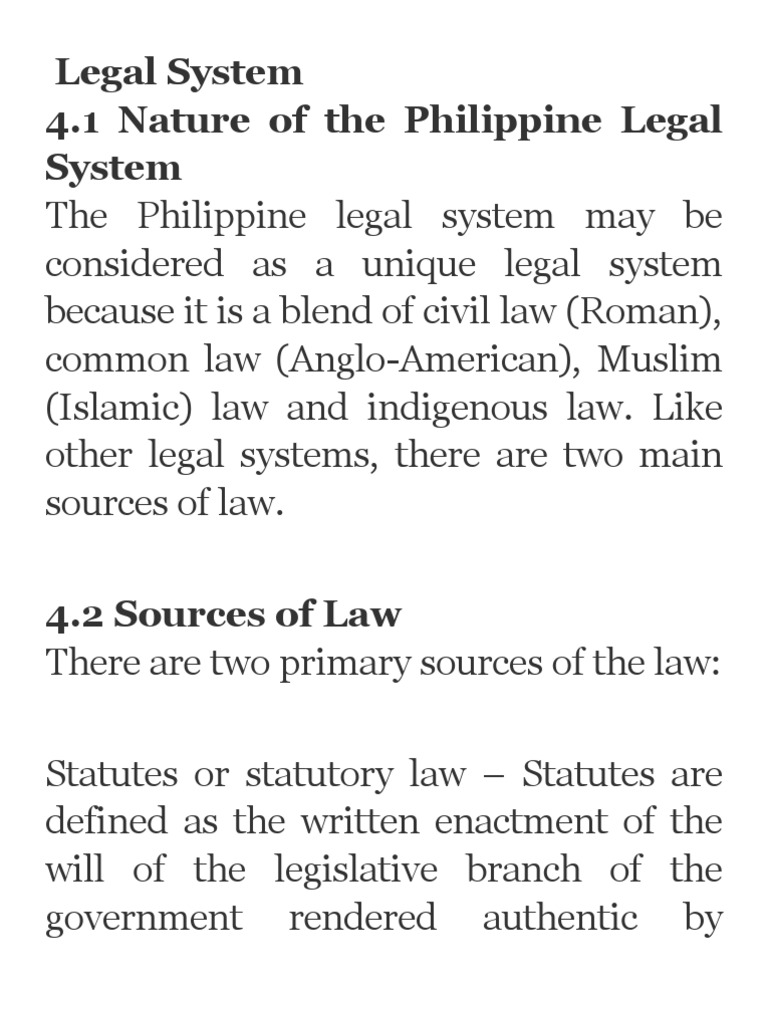 Legal System
4.1 Nature of the Philippine Legal System
The Philippine legal system may be considered as a unique legal system because it is a blend of civil law (Roman), common law (Anglo-American), Muslim (Islamic) law and indigenous law. Like other legal systems, there are two main sources of law.

4.2 Sources of Law
There are two primary sources of the law:

Statutes or statutory law – Statutes are defined as the written enactment of the will of the legislative branch of the government rendered authentic by